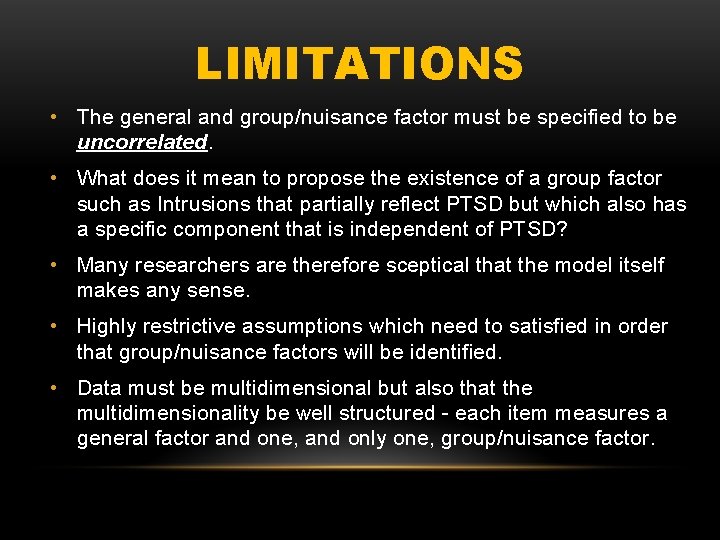 LIMITATIONS

• The general and group/nuisance factor must be specified to be uncorrelated.

• What does it mean to propose the existence of a group factor such as Intrusions that partially reflect PTSD but which also has a specific component that is independent of PTSD?

• Many researchers are therefore sceptical that the model itself makes any sense.

• Highly restrictive assumptions which need to satisfied in order that group/nuisance factors will be identified.

• Data must be multidimensional but also that the multidimensionality be well structured - each item measures a general factor and one, and only one, group/nuisance factor.